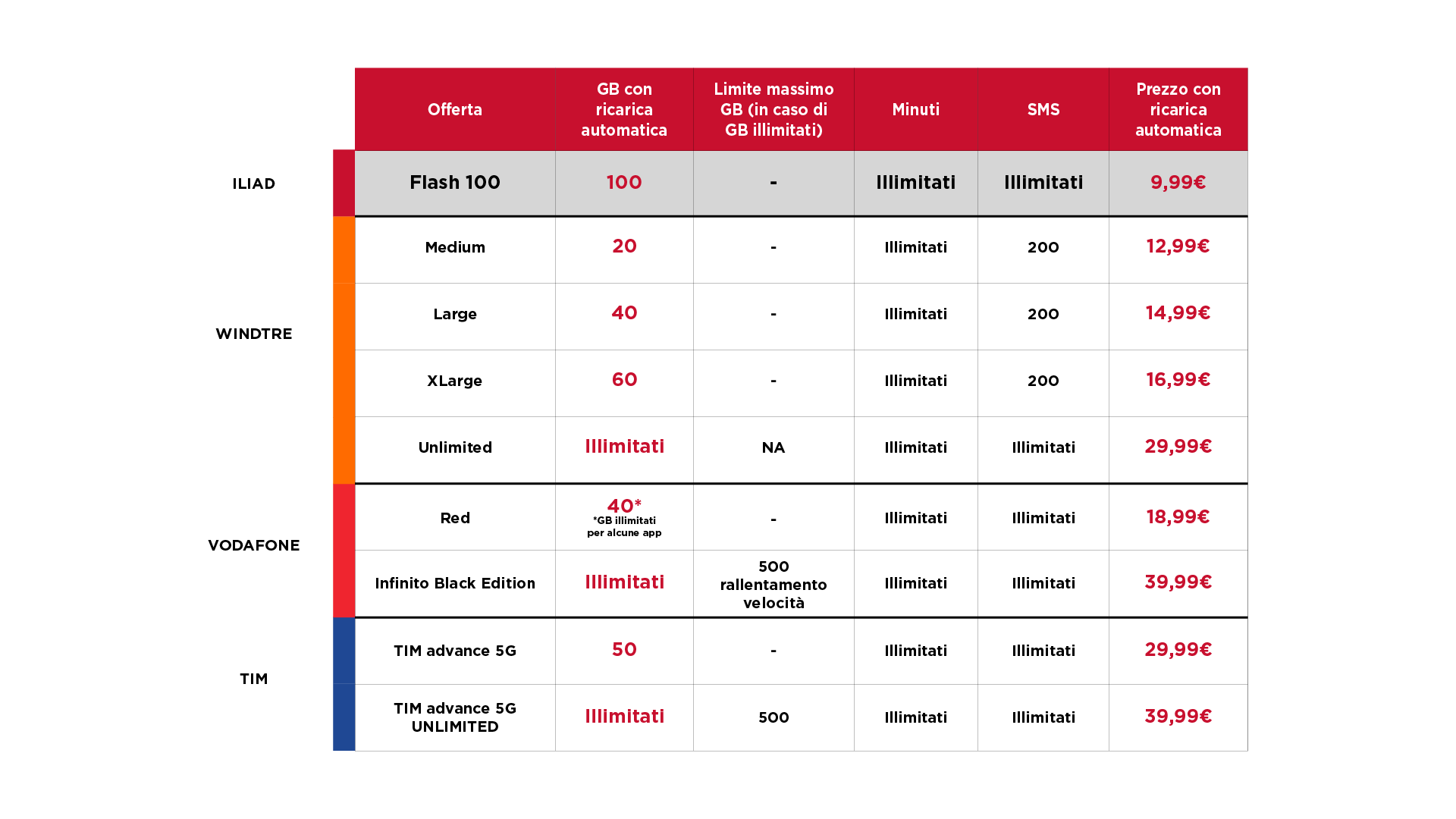 | | Offerta | GB con ricarica automatica | Limite massimo GB (in caso di GB illimitati) | Minuti | SMS | Prezzo con ricarica automatica |
|---|---|---|---|---|---|---|
| ILIAD | Flash 100 | 100 | - | Illimitati | Illimitati | 9,99€ |
| WINDTRE | Medium | 20 | - | Illimitati | 200 | 12,99€ |
| | Large | 40 | - | Illimitati | 200 | 14,99€ |
| | XLarge | 60 | - | Illimitati | 200 | 16,99€ |
| | Unlimited | Illimitati | NA | Illimitati | Illimitati | 29,99€ |
| VODAFONE | Red | 40* *GB illimitati per alcune app | - | Illimitati | Illimitati | 18,99€ |
| | Infinito Black Edition | Illimitati | 500 rallentamento velocità | Illimitati | Illimitati | 39,99€ |
| TIM | TIM advance 5G | 50 | - | Illimitati | Illimitati | 29,99€ |
| | TIM advance 5G UNLIMITED | Illimitati | 500 | Illimitati | Illimitati | 39,99€ |